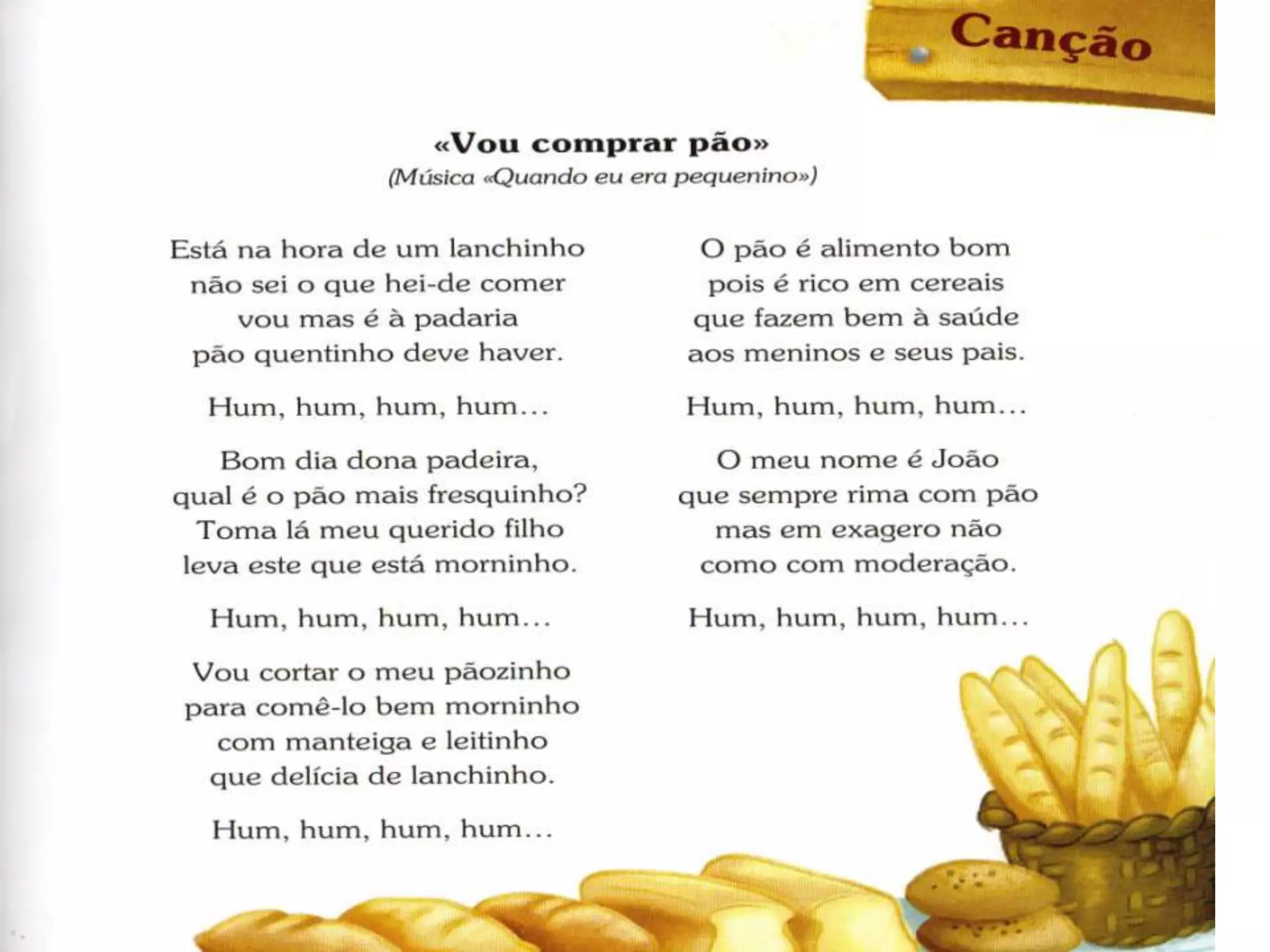 Canção

«Vou comprar pão»
(Música «Quando eu era pequenino»)

Está na hora de um lanchinho
não sei o que hei-de comer
vou mas é à padaria
pão quentinho deve haver.

Hum, hum, hum, hum...

Bom dia dona padeira,
qual é o pão mais fresquinho?
Toma lá meu querido filho
leva este que está morninho.

Hum, hum, hum, hum...

Vou cortar o meu pãozinho
para comê-lo bem morninho
com manteiga e leitinho
que delícia de lanchinho.

Hum, hum, hum, hum...

O pão é alimento bom
pois é rico em cereais
que fazem bem à saúde
aos meninos e seus pais.

Hum, hum, hum, hum...

O meu nome é João
que sempre rima com pão
mas em exagero não
como com moderação.

Hum, hum, hum, hum...